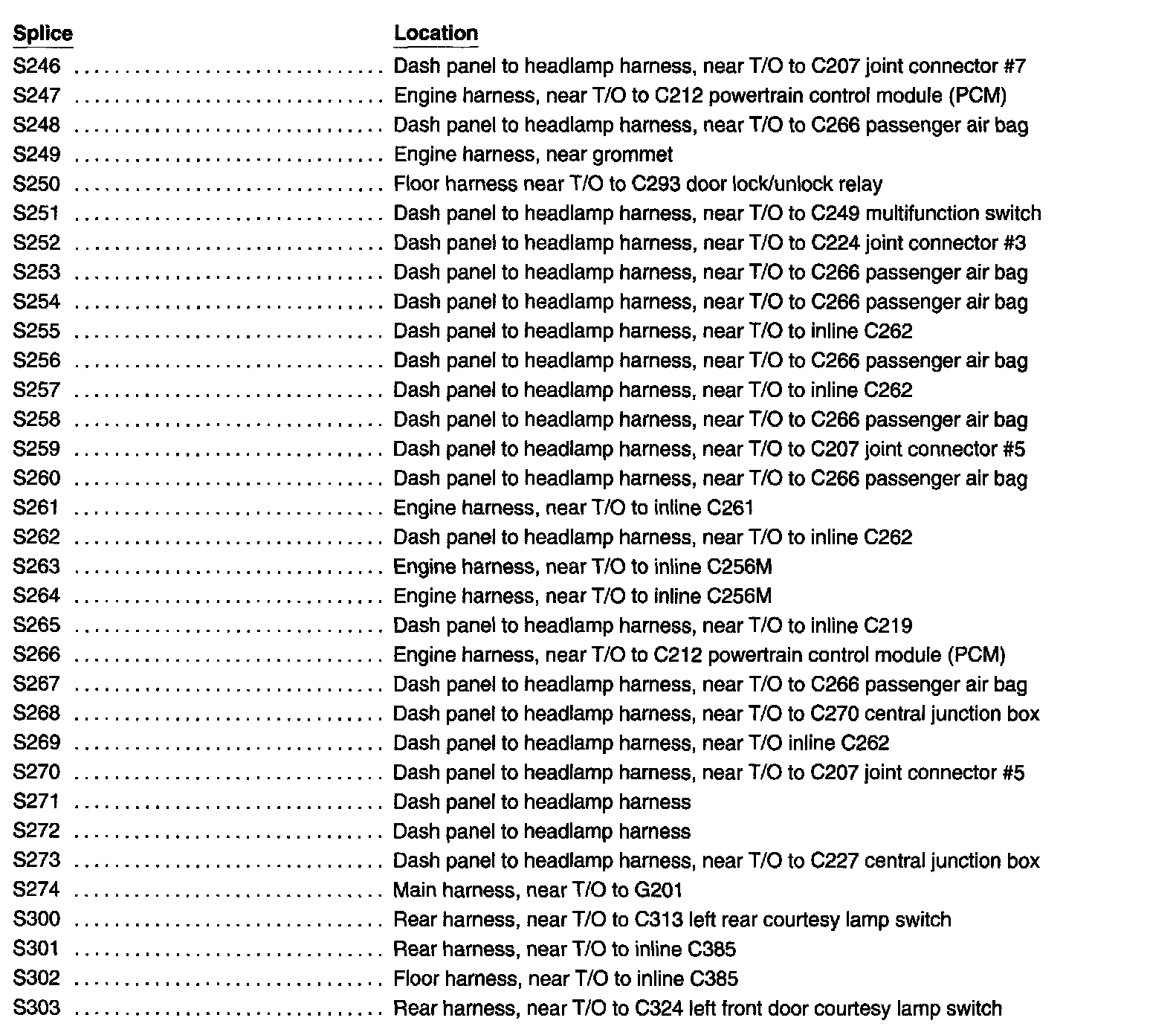 | Splice | Location |
|---|---|
| S246 | Dash panel to headlamp harness, near T/O to C207 joint connector #7 |
| S247 | Engine harness, near T/O to C212 powertrain control module (PCM) |
| S248 | Dash panel to headlamp harness, near T/O to C266 passenger air bag |
| S249 | Engine harness, near grommet |
| S250 | Floor harness near T/O to C293 door lock/unlock relay |
| S251 | Dash panel to headlamp harness, near T/O to C249 multifunction switch |
| S252 | Dash panel to headlamp harness, near T/O to C224 joint connector #3 |
| S253 | Dash panel to headlamp harness, near T/O to C266 passenger air bag |
| S254 | Dash panel to headlamp harness, near T/O to C266 passenger air bag |
| S255 | Dash panel to headlamp harness, near T/O to inline C262 |
| S256 | Dash panel to headlamp harness, near T/O to C266 passenger air bag |
| S257 | Dash panel to headlamp harness, near T/O to inline C262 |
| S258 | Dash panel to headlamp harness, near T/O to C266 passenger air bag |
| S259 | Dash panel to headlamp harness, near T/O to C207 joint connector #5 |
| S260 | Dash panel to headlamp harness, near T/O to C266 passenger air bag |
| S261 | Engine harness, near T/O to inline C261 |
| S262 | Dash panel to headlamp harness, near T/O to inline C262 |
| S263 | Engine harness, near T/O to inline C256M |
| S264 | Engine harness, near T/O to inline C256M |
| S265 | Dash panel to headlamp harness, near T/O to inline C219 |
| S266 | Engine harness, near T/O to C212 powertrain control module (PCM) |
| S267 | Dash panel to headlamp harness, near T/O to C266 passenger air bag |
| S268 | Dash panel to headlamp harness, near T/O to C270 central junction box |
| S269 | Dash panel to headlamp harness, near T/O inline C262 |
| S270 | Dash panel to headlamp harness, near T/O to C207 joint connector #5 |
| S271 | Dash panel to headlamp harness |
| S272 | Dash panel to headlamp harness |
| S273 | Dash panel to headlamp harness, near T/O to C227 central junction box |
| S274 | Main harness, near T/O to G201 |
| S300 | Rear harness, near T/O to C313 left rear courtesy lamp switch |
| S301 | Rear harness, near T/O to inline C385 |
| S302 | Floor harness, near T/O to inline C385 |
| S303 | Rear harness, near T/O to C324 left front door courtesy lamp switch |